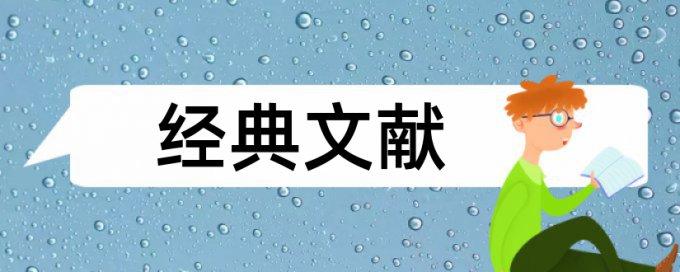 经典文献